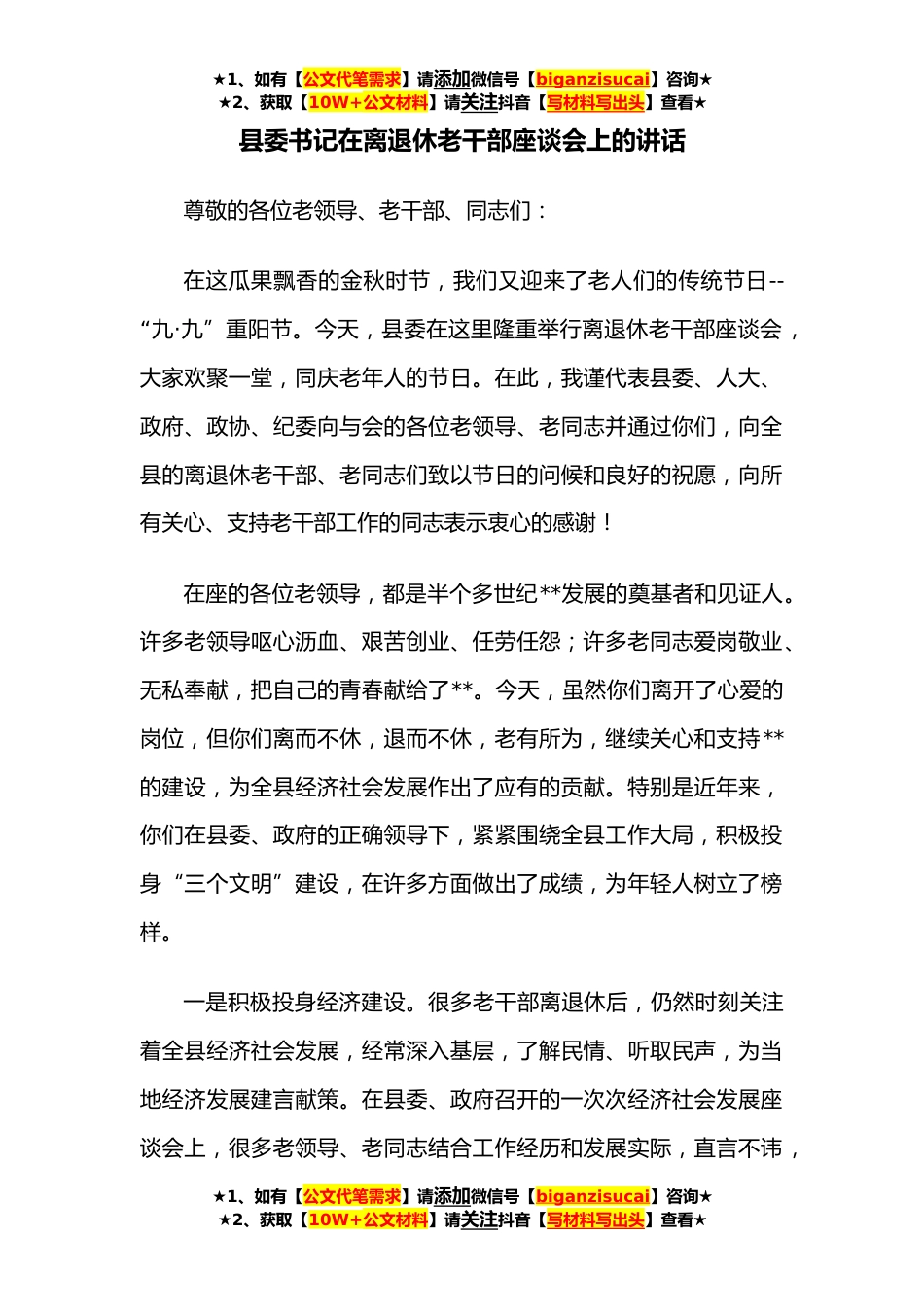 ★1、如有【公文代笔需求】请添加微信号【biganzisucai】咨询★
★2、获取【10W+公文材料】请关注抖音【写材料写出头】查看★

县委书记在离退休老干部座谈会上的讲话

尊敬的各位老领导、老干部、同志们：

在这瓜果飘香的金秋时节，我们又迎来了老人们的传统节日--“九·九”重阳节。今天，县委在这里隆重举行离退休老干部座谈会，大家欢聚一堂，同庆老年人的节日。在此，我谨代表县委、人大、政府、政协、纪委向与会的各位老领导、老同志并通过你们，向全县的离退休老干部、老同志们致以节日的问候和良好的祝愿，向所有关心、支持老干部工作的同志表示衷心的感谢！

在座的各位老领导，都是半个多世纪**发展的奠基者和见证人。许多老领导呕心沥血、艰苦创业、任劳任怨；许多老同志爱岗敬业、无私奉献，把自己的青春献给了**。今天，虽然你们离开了心爱的岗位，但你们离而不休，退而不休，老有所为，继续关心和支持**的建设，为全县经济社会发展作出了应有的贡献。特别是近年来，你们在县委、政府的正确领导下，紧紧围绕全县工作大局，积极投身“三个文明”建设，在许多方面做出了成绩，为年轻人树立了榜样。

一是积极投身经济建设。很多老干部离退休后，仍然时刻关注着全县经济社会发展，经常深入基层，了解民情、听取民声，为当地经济发展建言献策。在县委、政府召开的一次次经济社会发展座谈会上，很多老领导、老同志结合工作经历和发展实际，直言不讳，

★1、如有【公文代笔需求】请添加微信号【biganzisucai】咨询★
★2、获取【10W+公文材料】请关注抖音【写材料写出头】查看★